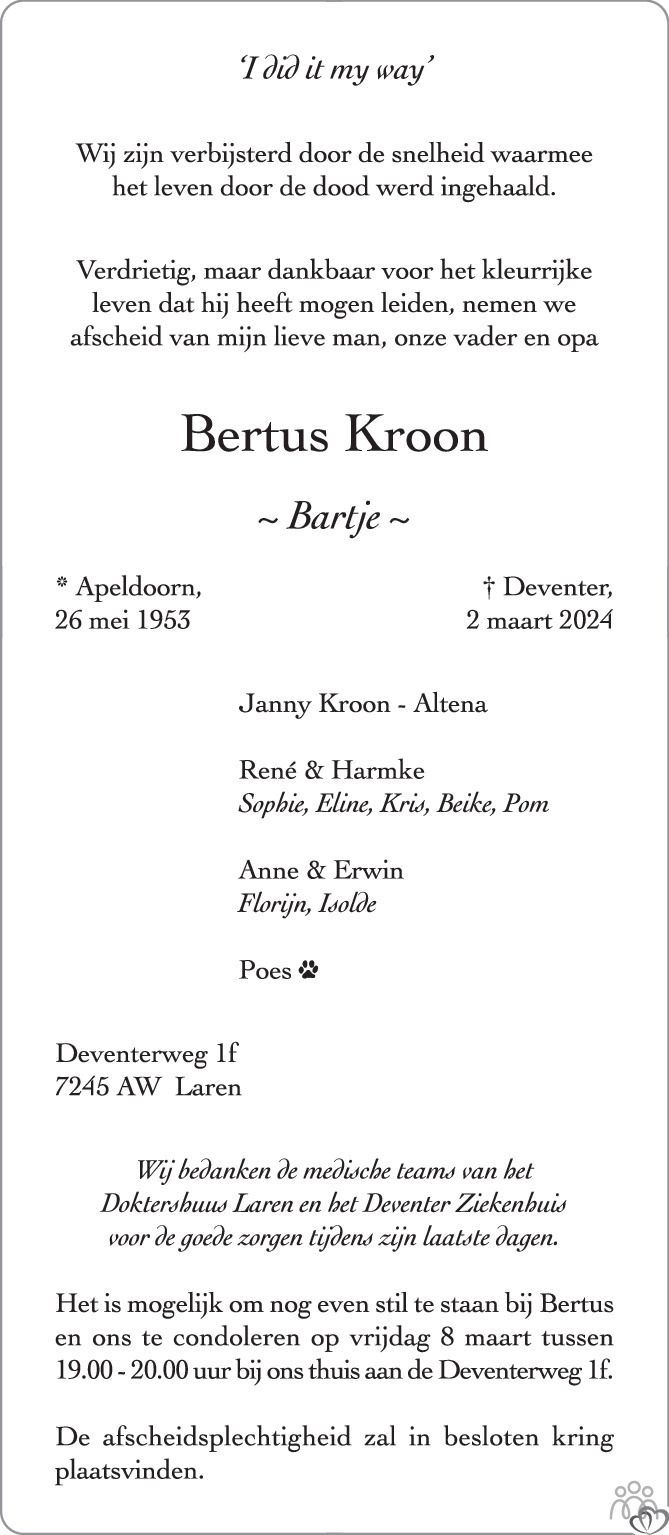 'I did it my way'

Wij zijn verbijsterd door de snelheid waarmee het leven door de dood werd ingehaald.

Verdrietig, maar dankbaar voor het kleurrijke leven dat hij heeft mogen leiden, nemen we afscheid van mijn lieve man, onze vader en opa

Bertus Kroon

~ Bartje ~

* Apeldoorn, 26 mei 1953

† Deventer, 2 maart 2024

Janny Kroon - Altena

René & Harmke
Sophie, Eline, Kris, Beike, Pom

Anne & Erwin
Florijn, Isolde

Poes

Deventerweg 1f
7245 AW Laren

Wij bedanken de medische teams van het Doktershuus Laren en het Deventer Ziekenhuis voor de goede zorgen tijdens zijn laatste dagen.

Het is mogelijk om nog even stil te staan bij Bertus en ons te condoleren op vrijdag 8 maart tussen 19.00 - 20.00 uur bij ons thuis aan de Deventerweg 1f.

De afscheidsplechtigheid zal in besloten kring plaatsvinden.